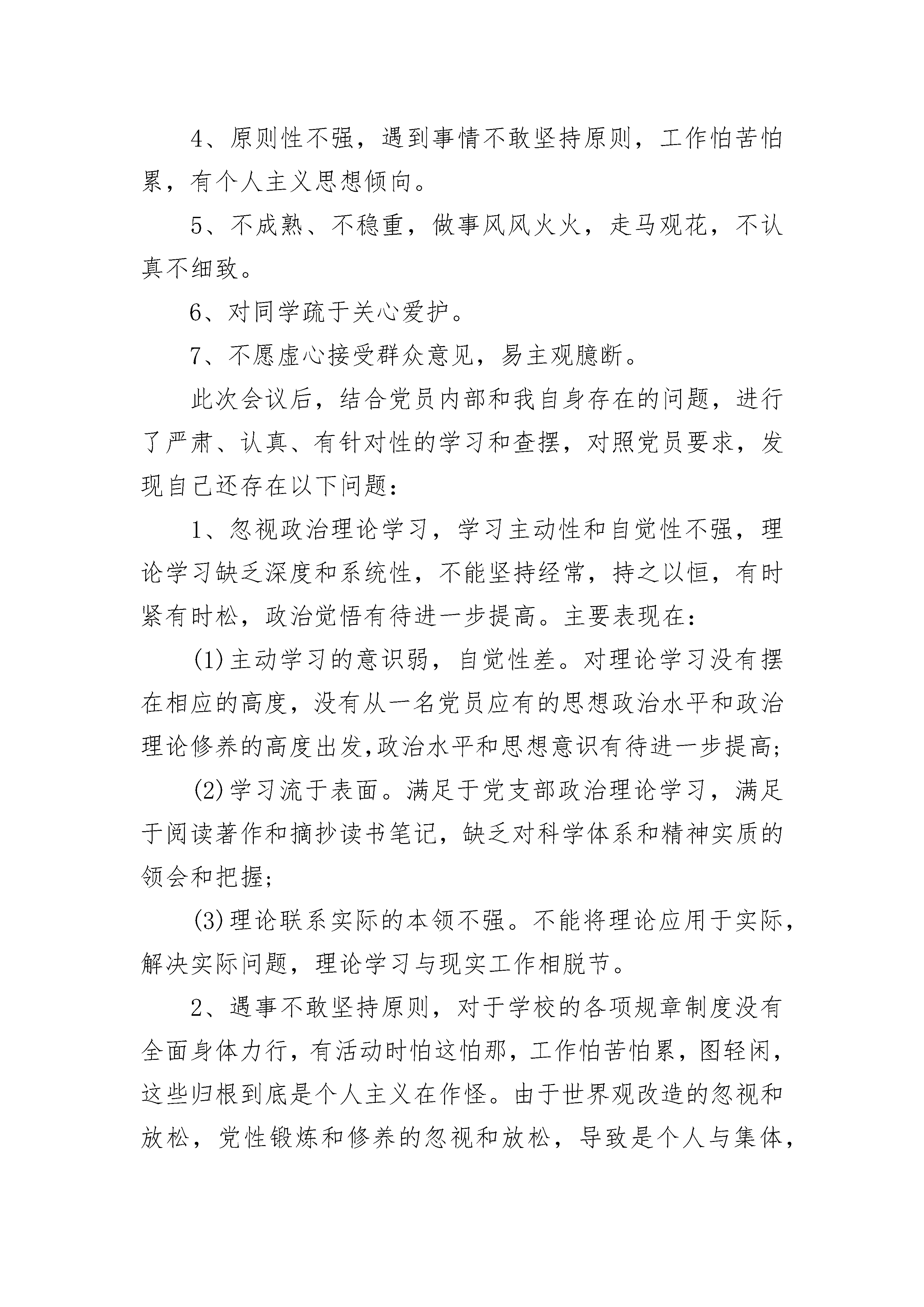 4、原则性不强，遇到事情不敢坚持原则，工作怕苦怕累，有个人主义思想倾向。

5、不成熟、不稳重，做事风风火火，走马观花，不认真不细致。

6、对同学疏于关心爱护。

7、不愿虚心接受群众意见，易主观臆断。

此次会议后，结合党员内部和我自身存在的问题，进行了严肃、认真、有针对性的学习和查摆，对照党员要求，发现自己还存在以下问题：

1、忽视政治理论学习，学习主动性和自觉性不强，理论学习缺乏深度和系统性，不能坚持经常，持之以恒，有时紧有时松，政治觉悟有待进一步提高。主要表现在：

(1)主动学习的意识弱，自觉性差。对理论学习没有摆在相应的高度，没有从一名党员应有的思想政治水平和政治理论修养的高度出发,政治水平和思想意识有待进一步提高;

(2)学习流于表面。满足于党支部政治理论学习，满足于阅读著作和摘抄读书笔记，缺乏对科学体系和精神实质的领会和把握;

(3)理论联系实际的本领不强。不能将理论应用于实际，解决实际问题，理论学习与现实工作相脱节。

2、遇事不敢坚持原则，对于学校的各项规章制度没有全面身体力行，有活动时怕这怕那，工作怕苦怕累，图轻闲，这些归根到底是个人主义在作怪。由于世界观改造的忽视和放松，党性锻炼和修养的忽视和放松，导致是个人与集体，